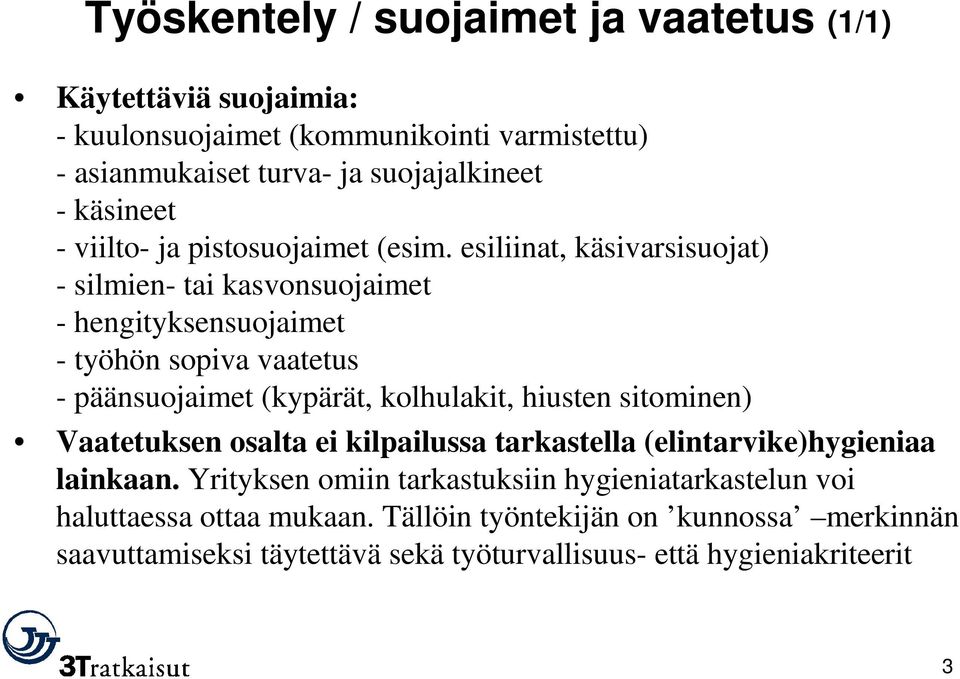 Työskentely / suojaimet ja vaatetus (1/1)

• Käytettäviä suojaimia:
- kuulonsuojaimet (kommunikointi varmistettu)
- asianmukaiset turva- ja suojajalkineet
- käsineet
- viilto- ja pistosuojaimet (esim. esiliinat, käsivarsisuojat)
- silmien- tai kasvonsuojaimet
- hengityksensuojaimet
- työhön sopiva vaatetus
- päänsuojaimet (kypärät, kolhulakit, hiusten sitominen)

• Vaatetuksen osalta ei kilpailussa tarkastella (elintarvike)hygieniaa lainkaan. Yrityksen omiin tarkastuksiin hygieniatarkastelun voi haluttaessa ottaa mukaan. Tällöin työntekijän on ’kunnossa’ –merkinnän saavuttamiseksi täytettävä sekä työturvallisuus- että hygieniakriteerit

3Tratkaisut

3